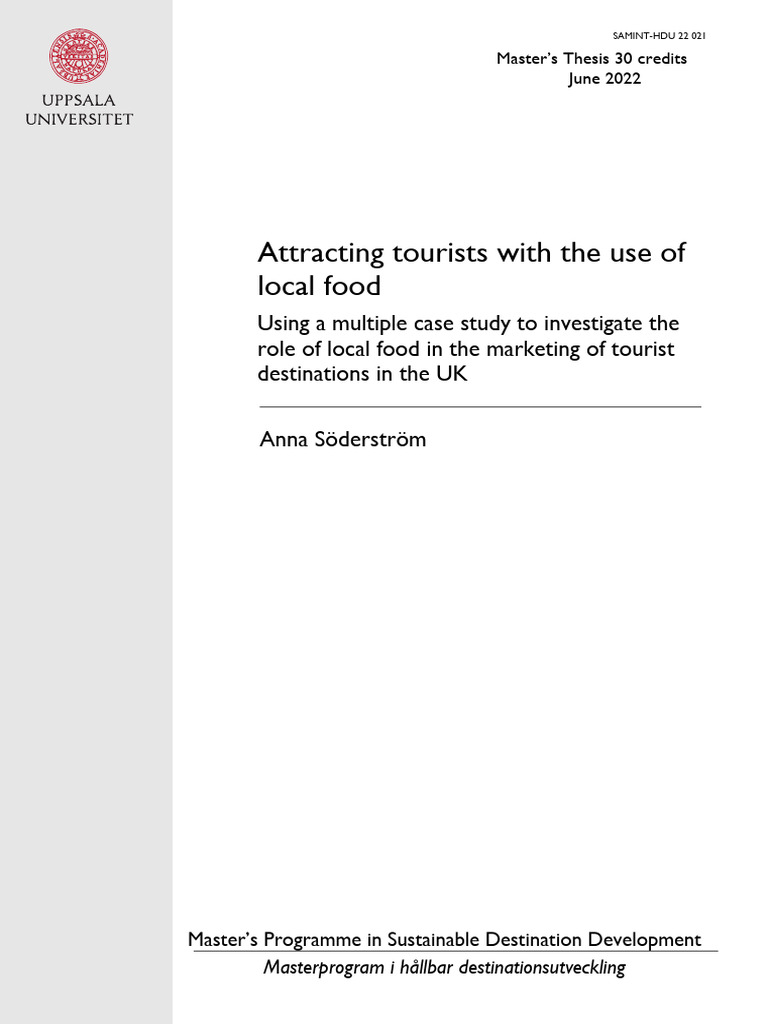 UPPSALA UNIVERSITET

SAMINT-HDU 22 021

Master's Thesis 30 credits
June 2022

Attracting tourists with the use of local food

Using a multiple case study to investigate the role of local food in the marketing of tourist destinations in the UK

Anna Söderström

Master's Programme in Sustainable Destination Development
Masterprogram i hållbar destinationsutveckling